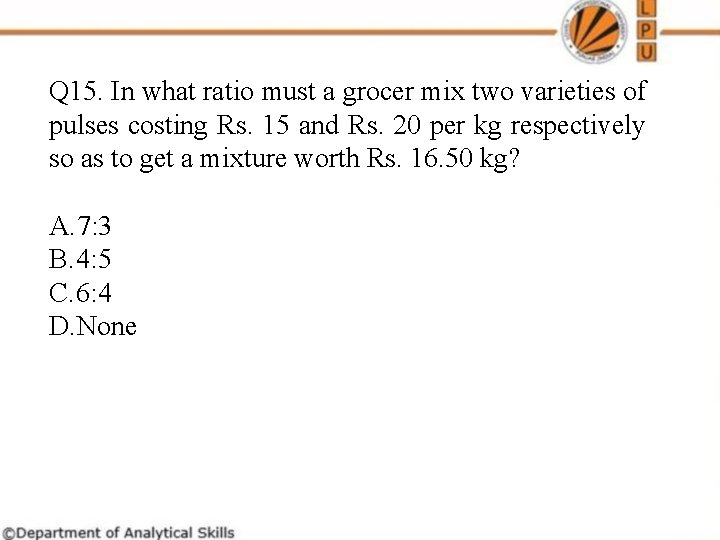 L
P
U

Q15. In what ratio must a grocer mix two varieties of pulses costing Rs. 15 and Rs. 20 per kg respectively so as to get a mixture worth Rs. 16.50 kg?

A.7:3
B.4:5
C.6:4
D.None

©Department of Analytical Skills